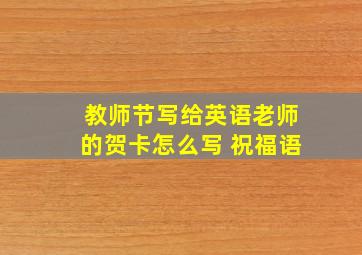 教师节写给英语老师的贺卡怎么写 祝福语